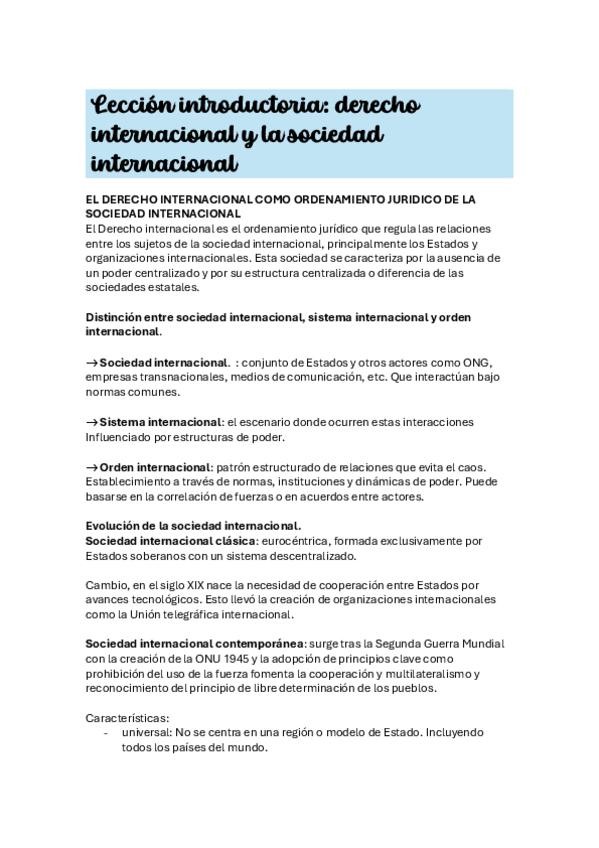 Lección introductoria: derecho internacional y la sociedad internacional

EL DERECHO INTERNACIONAL COMO ORDENAMIENTO JURIDICO DE LA SOCIEDAD INTERNACIONAL
El Derecho internacional es el ordenamiento jurídico que regula las relaciones entre los sujetos de la sociedad internacional, principalmente los Estados y organizaciones internacionales. Esta sociedad se caracteriza por la ausencia de un poder centralizado y por su estructura centralizada o diferencia de las sociedades estatales.

Distinción entre sociedad internacional, sistema internacional y orden internacional.

→ Sociedad internacional. : conjunto de Estados y otros actores como ONG, empresas transnacionales, medios de comunicación, etc. Que interactúan bajo normas comunes.

→ Sistema internacional: el escenario donde ocurren estas interacciones Influenciado por estructuras de poder.

→ Orden internacional: patrón estructurado de relaciones que evita el caos. Establecimiento a través de normas, instituciones y dinámicas de poder. Puede basarse en la correlación de fuerzas o en acuerdos entre actores.

Evolución de la sociedad internacional.
Sociedad internacional clásica: eurocéntrica, formada exclusivamente por Estados soberanos con un sistema descentralizado.

Cambio, en el siglo XIX nace la necesidad de cooperación entre Estados por avances tecnológicos. Esto llevó la creación de organizaciones internacionales como la Unión telegráfica internacional.

Sociedad internacional contemporánea: surge tras la Segunda Guerra Mundial con la creación de la ONU 1945 y la adopción de principios clave como prohibición del uso de la fuerza fomenta la cooperación y multilateralismo y reconocimiento del principio de libre determinación de los pueblos.

Características:
- universal: No se centra en una región o modelo de Estado. Incluyendo todos los países del mundo.